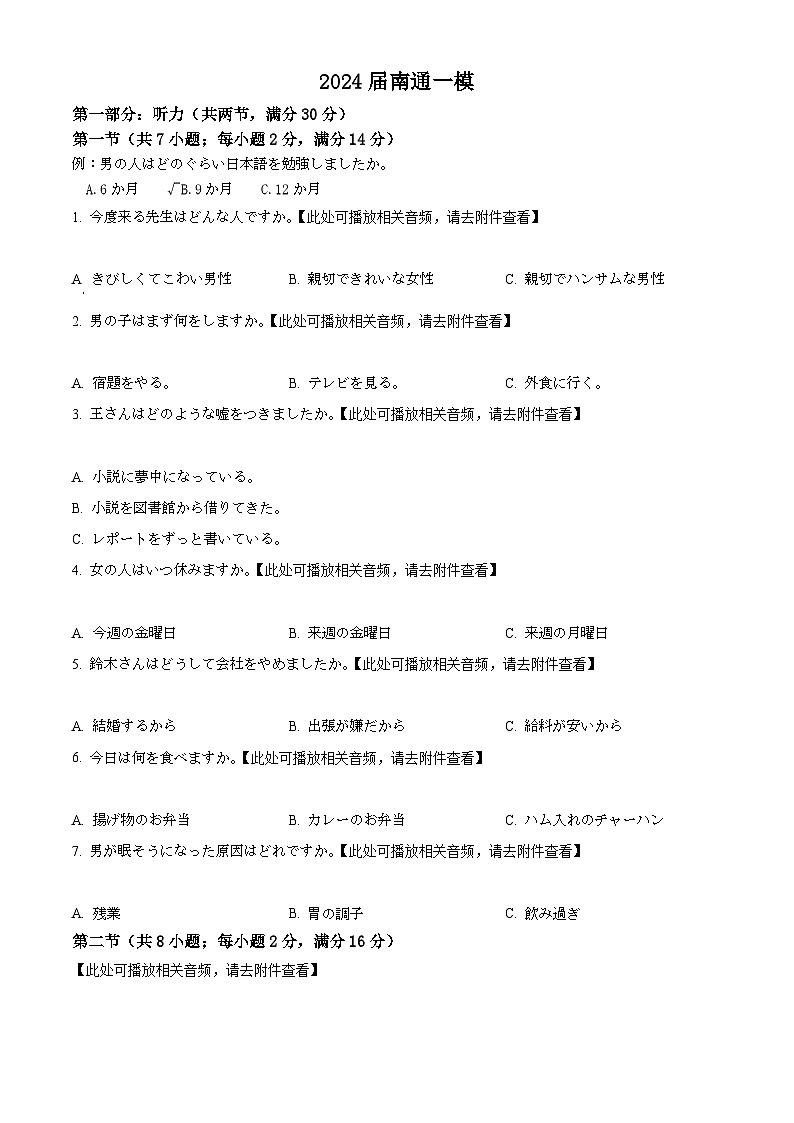 2024 届南通一模

第一部分：听力（共两节，满分 30 分）

第一节（共 7 小题；每小题 2 分，满分 14 分）

例：男の人はどのぐらい日本語を勉強しましたか。

A. 6 か月　√B. 9 か月　C. 12 か月

1. 今度来る先生はどんな人ですか。【此处可播放相关音频，请去附件查看】

A. きびしくてこわい男性　B. 親切できれいな女性　C. 親切でハンサムな男性

2. 男の子はまず何をしますか。【此处可播放相关音频，请去附件查看】

A. 宿題をやる。　B. テレビを見る。　C. 外食に行く。

3. 王さんはどのような嘘をつきましたか。【此处可播放相关音频，请去附件查看】

A. 小説に夢中になっている。

B. 小説を図書館から借りてきた。

C. レポートをずっと書いている。

4. 女の人はいつ休みますか。【此处可播放相关音频，请去附件查看】

A. 今週の金曜日　B. 来週の金曜日　C. 来週の月曜日

5. 鈴木さんはどうして会社をやめましたか。【此处可播放相关音频，请去附件查看】

A. 結婚するから　B. 出張が嫌だから　C. 給料が安いから

6. 今日は何を食べますか。【此处可播放相关音频，请去附件查看】

A. 揚げ物のお弁当　B. カレーのお弁当　C. ハム入れのチャーハン

7. 男が眠そうになった原因はどれですか。【此处可播放相关音频，请去附件查看】

A. 残業　B. 胃の調子　C. 飲み過ぎ

第二节（共 8 小题；每小题 2 分，满分 16 分）

【此处可播放相关音频，请去附件查看】